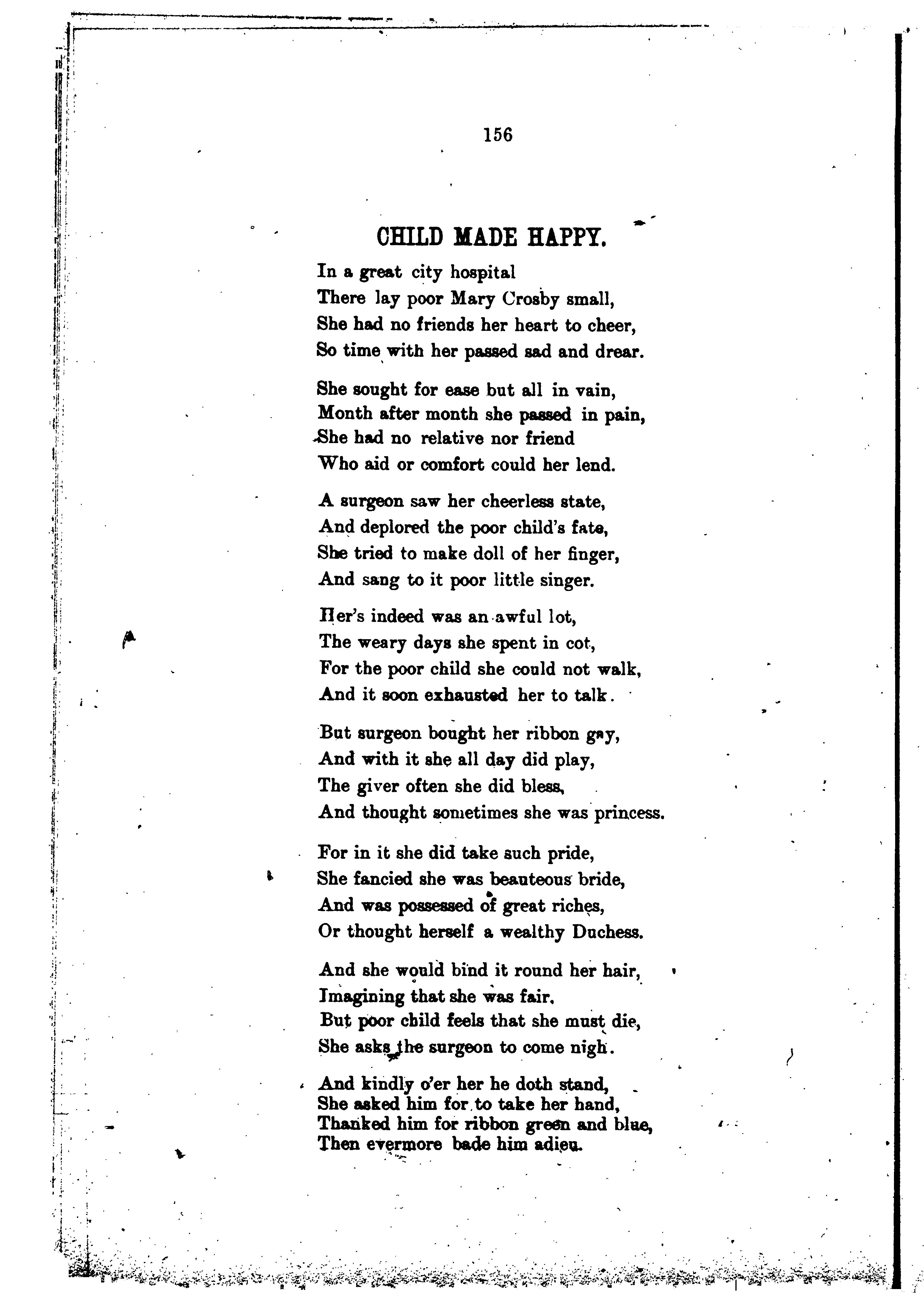 156

CHILD MADE HAPPY.

In a great city hospital
There lay poor Mary Crosby small,
She had no friends her heart to cheer,
So time with her passed sad and drear.

She sought for ease but all in vain,
Month after month she passed in pain,
She had no relative nor friend
Who aid or comfort could her lend.

A surgeon saw her cheerless state,
And deplored the poor child's fate,
She tried to make doll of her finger,
And sang to it poor little singer.

Her's indeed was an awful lot,
The weary days she spent in cot,
For the poor child she could not walk,
And it soon exhausted her to talk.

But surgeon bought her ribbon gay,
And with it she all day did play,
The giver often she did bless,
And thought sometimes she was princess.

For in it she did take such pride,
She fancied she was beauteous bride,
And was possessed of great riches,
Or thought herself a wealthy Duchess.

And she would bind it round her hair,
Imagining that she was fair.
But poor child feels that she must die,
She asks the surgeon to come nigh.

And kindly o'er her he doth stand,
She asked him for to take her hand,
Thanked him for ribbon green and blue,
Then evermore bade him adieu.